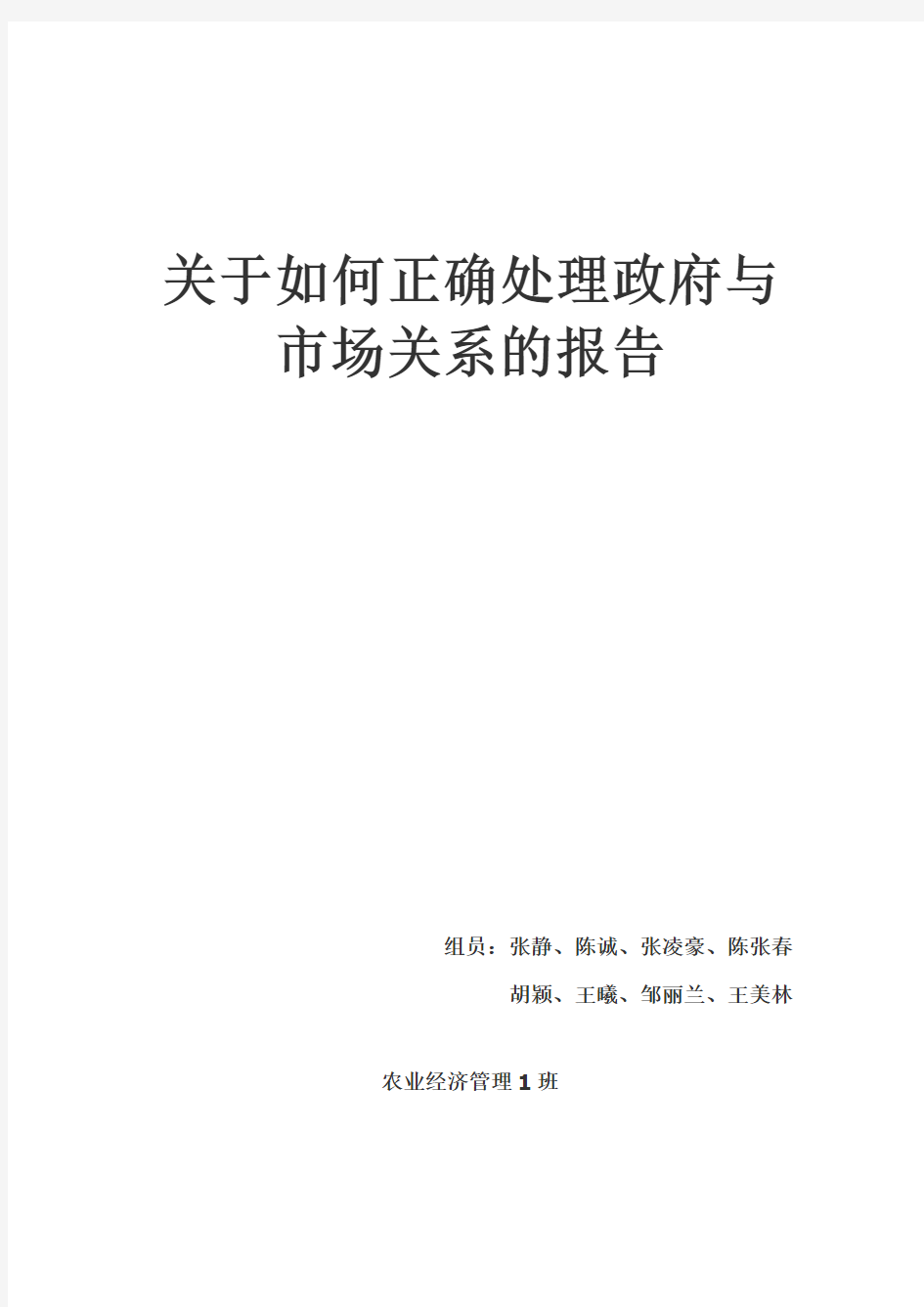 关于如何正确处理政府与市场关系的报告

组员：张静、陈诚、张凌豪、陈张春
胡颖、王曦、邹丽兰、王美林

农业经济管理 1 班